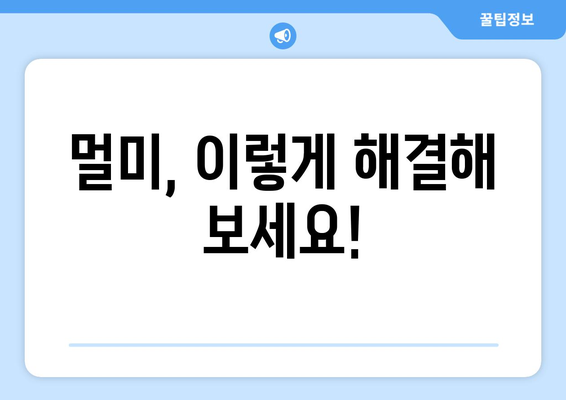 꿀팁정보

멀미, 이렇게 해결해 보세요!